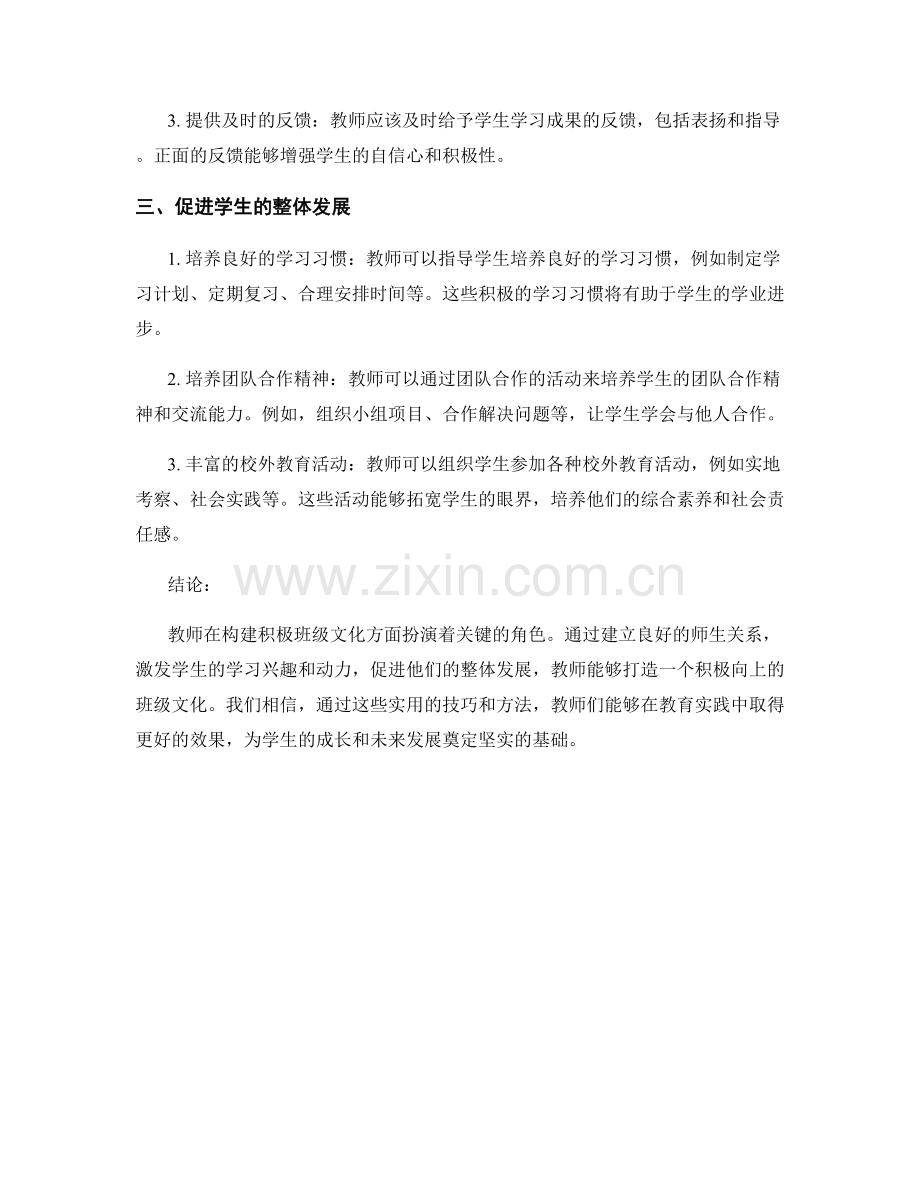 3. 提供及时的反馈：教师应该及时给予学生学习成果的反馈，包括表扬和指导。正面的反馈能够增强学生的自信心和积极性。

三、促进学生的整体发展

1. 培养良好的学习习惯：教师可以指导学生培养良好的学习习惯，例如制定学习计划、定期复习、合理安排时间等。这些积极的学习习惯将有助于学生的学业进步。

2. 培养团队合作精神：教师可以通过团队合作的活动来培养学生的团队合作精神和交流能力。例如，组织小组项目、合作解决问题等，让学生学会与他人合作。

3. 丰富的校外教育活动：教师可以组织学生参加各种校外教育活动，例如实地考察、社会实践等。这些活动能够拓宽学生的眼界，培养他们的综合素养和社会责任感。

结论：

www.zixin.com.cn

教师在构建积极班级文化方面扮演着关键的角色。通过建立良好的师生关系，激发学生的学习兴趣和动力，促进他们的整体发展，教师能够打造一个积极向上的班级文化。我们相信，通过这些实用的技巧和方法，教师们能够在教育实践中取得更好的效果，为学生的成长和未来发展奠定坚实的基础。